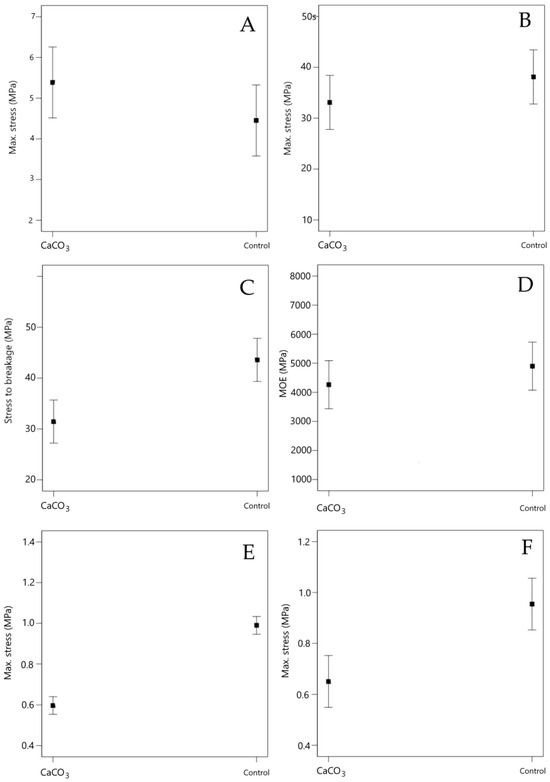 A

Max. stress (MPa)

7
6
5
4
3
2

$CaCO_3$ Control

B

Max. stress (MPa)

50
40
30
20
10

$CaCO_3$ Control

C

Stress to breakage (MPa)

50
40
30
20

$CaCO_3$ Control

D

MOE (MPa)

8000
7000
6000
5000
4000
3000
2000
1000

$CaCO_3$ Control

E

Max. stress (MPa)

1.4
1.2
1.0
0.8
0.6
0.4

$CaCO_3$ Control

F

Max. stress (MPa)

1.2
1.0
0.8
0.6
0.4

$CaCO_3$ Control